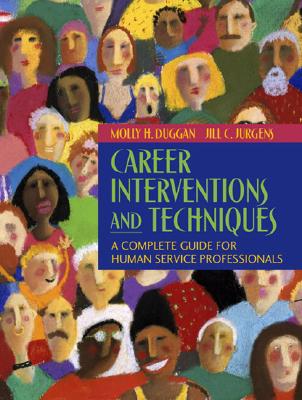 MOLLY H. DUGGAN JILL C. JURGENS

CAREER INTERVENTIONS AND TECHNIQUES

A COMPLETE GUIDE FOR HUMAN SERVICE PROFESSIONALS